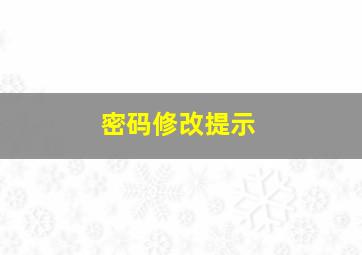 密码修改提示